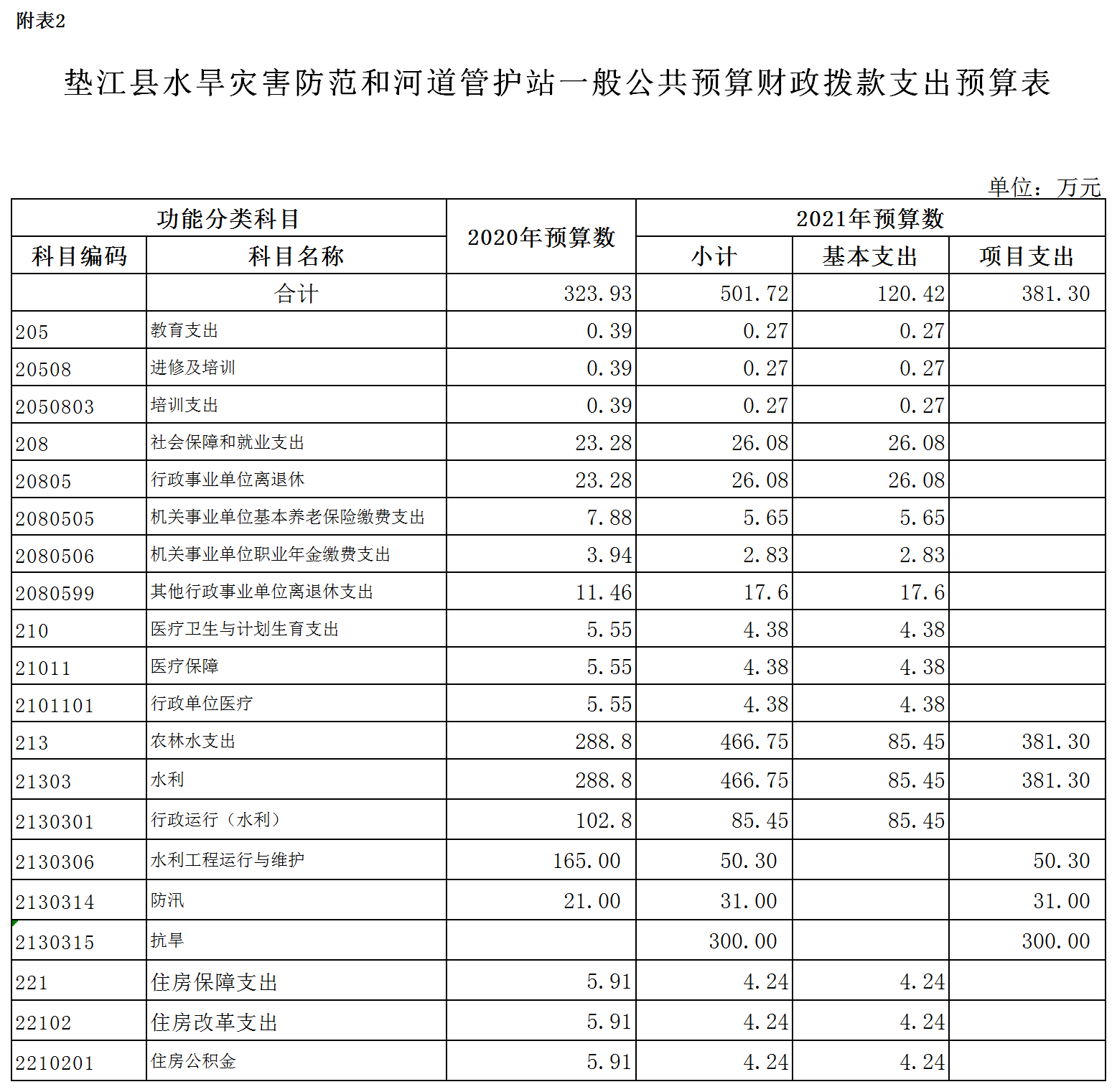 附表2

垫江县水旱灾害防范和河道管护站一般公共预算财政拨款支出预算表

单位：万元

| 功能分类科目 | | 2020年预算数 | 2021年预算数 | | |
|---|---|---|---|---|---|
| 科目编码 | 科目名称 | | 小计 | 基本支出 | 项目支出 |
| | 合计 | 323.93 | 501.72 | 120.42 | 381.30 |
| 205 | 教育支出 | 0.39 | 0.27 | 0.27 | |
| 20508 | 进修及培训 | 0.39 | 0.27 | 0.27 | |
| 2050803 | 培训支出 | 0.39 | 0.27 | 0.27 | |
| 208 | 社会保障和就业支出 | 23.28 | 26.08 | 26.08 | |
| 20805 | 行政事业单位离退休 | 23.28 | 26.08 | 26.08 | |
| 2080505 | 机关事业单位基本养老保险缴费支出 | 7.88 | 5.65 | 5.65 | |
| 2080506 | 机关事业单位职业年金缴费支出 | 3.94 | 2.83 | 2.83 | |
| 2080599 | 其他行政事业单位离退休支出 | 11.46 | 17.6 | 17.6 | |
| 210 | 医疗卫生与计划生育支出 | 5.55 | 4.38 | 4.38 | |
| 21011 | 医疗保障 | 5.55 | 4.38 | 4.38 | |
| 2101101 | 行政单位医疗 | 5.55 | 4.38 | 4.38 | |
| 213 | 农林水支出 | 288.8 | 466.75 | 85.45 | 381.30 |
| 21303 | 水利 | 288.8 | 466.75 | 85.45 | 381.30 |
| 2130301 | 行政运行（水利） | 102.8 | 85.45 | 85.45 | |
| 2130306 | 水利工程运行与维护 | 165.00 | 50.30 | | 50.30 |
| 2130314 | 防汛 | 21.00 | 31.00 | | 31.00 |
| 2130315 | 抗旱 | | 300.00 | | 300.00 |
| 221 | 住房保障支出 | 5.91 | 4.24 | 4.24 | |
| 22102 | 住房改革支出 | 5.91 | 4.24 | 4.24 | |
| 2210201 | 住房公积金 | 5.91 | 4.24 | 4.24 | |